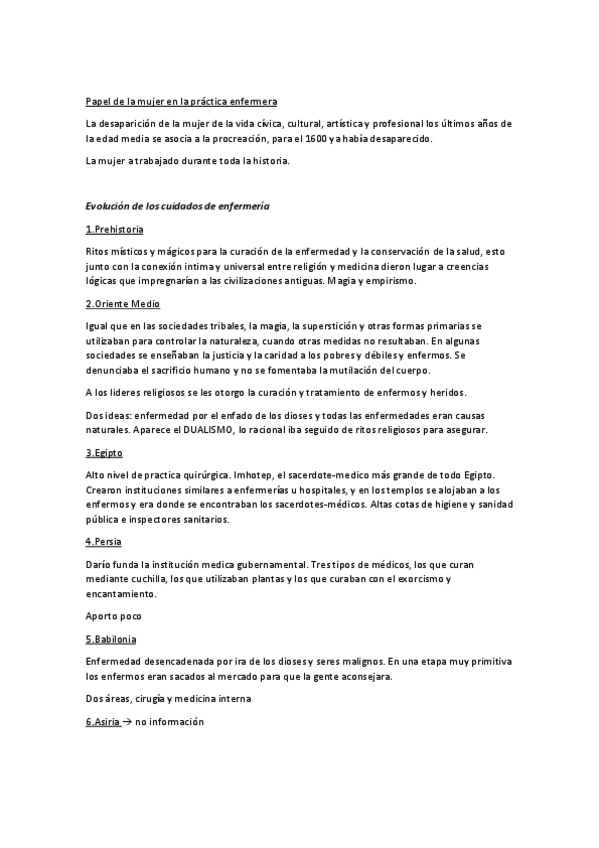 Papel de la mujer en la práctica enfermera

La desaparición de la mujer de la vida cívica, cultural, artística y profesional los últimos años de la edad media se asocia a la procreación, para el 1600 ya había desaparecido.

La mujer a trabajado durante toda la historia.

Evolución de los cuidados de enfermería

1.Prehistoria

Ritos místicos y mágicos para la curación de la enfermedad y la conservación de la salud, esto junto con la conexión intima y universal entre religión y medicina dieron lugar a creencias lógicas que impregnarían a las civilizaciones antiguas. Magia y empirismo.

2.Oriente Medio

Igual que en las sociedades tribales, la magia, la superstición y otras formas primarias se utilizaban para controlar la naturaleza, cuando otras medidas no resultaban. En algunas sociedades se enseñaban la justicia y la caridad a los pobres y débiles y enfermos. Se denunciaba el sacrificio humano y no se fomentaba la mutilación del cuerpo.

A los lideres religiosos se les otorgo la curación y tratamiento de enfermos y heridos.

Dos ideas: enfermedad por el enfado de los dioses y todas las enfermedades eran causas naturales. Aparece el DUALISMO, lo racional iba seguido de ritos religiosos para asegurar.

3.Egipto

Alto nivel de practica quirúrgica. Imhotep, el sacerdote-medico más grande de todo Egipto. Crearon instituciones similares a enfermerías u hospitales, y en los templos se alojaban a los enfermos y era donde se encontraban los sacerdotes-médicos. Altas cotas de higiene y sanidad pública e inspectores sanitarios.

4.Persia

Darío funda la institución medica gubernamental. Tres tipos de médicos, los que curan mediante cuchilla, los que utilizaban plantas y los que curaban con el exorcismo y encantamiento.

Aporto poco

5.Babilonia

Enfermedad desencadenada por ira de los dioses y seres malignos. En una etapa muy primitiva los enfermos eran sacados al mercado para que la gente aconsejara.

Dos áreas, cirugía y medicina interna

6.Asiria → no información